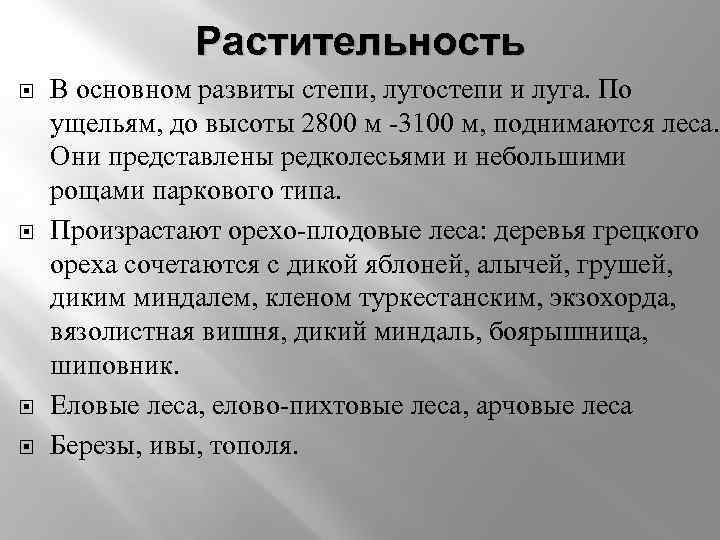 Растительность

В основном развиты степи, лугостепи и луга. По ущельям, до высоты 2800 м -3100 м, поднимаются леса. Они представлены редколесьями и небольшими рощами паркового типа.

Произрастают орехо-плодовые леса: деревья грецкого ореха сочетаются с дикой яблоней, алычей, грушей, диким миндалем, кленом туркестанским, экзохорда, вязолистная вишня, дикий миндаль, боярышница, шиповник.

Еловые леса, елово-пихтовые леса, арчовые леса

Березы, ивы, тополя.